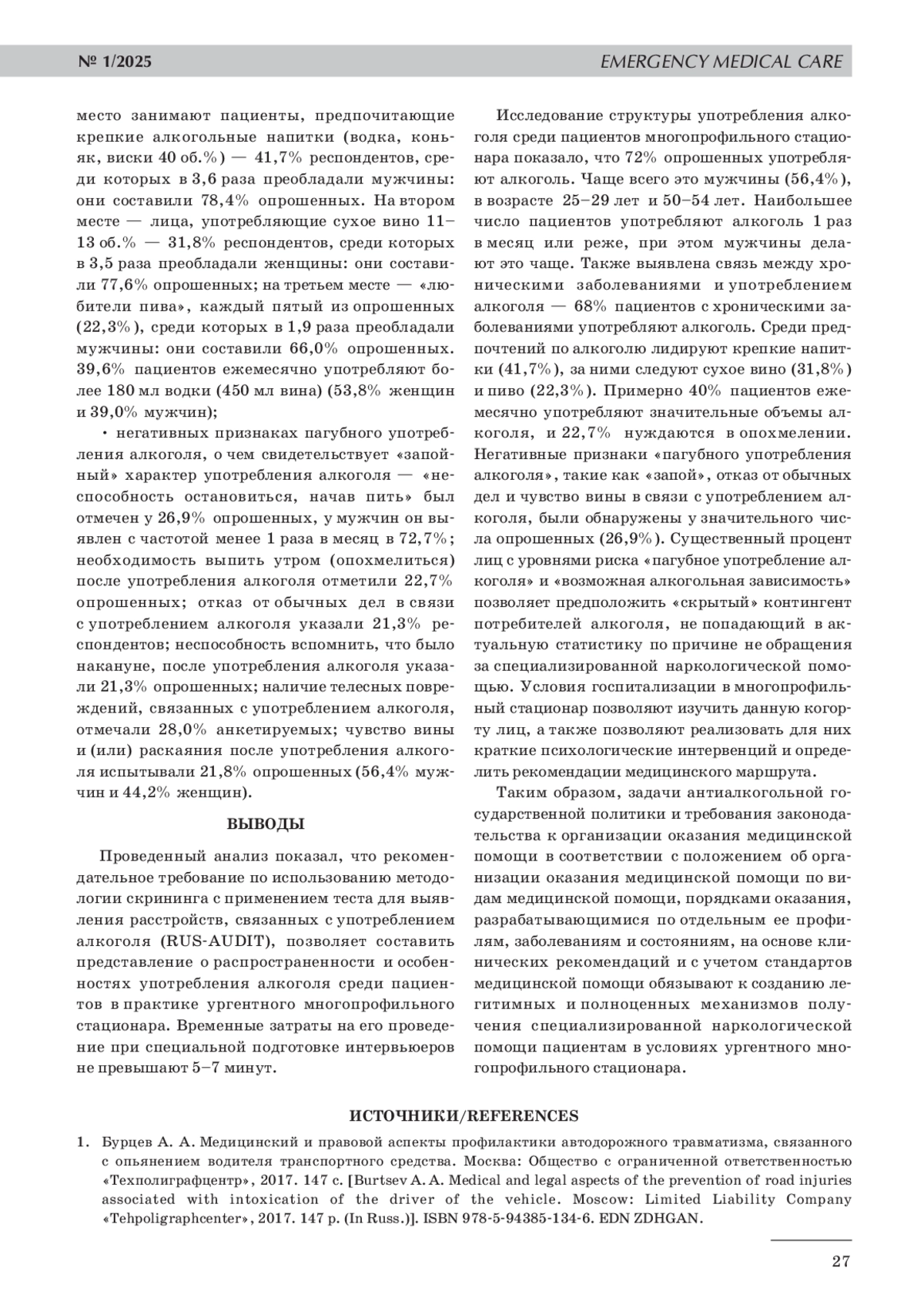 № 1/2025 EMERGENCY MEDICAL CARE

место занимают пациенты, предпочитающие крепкие алкогольные напитки (водка, коньяк, виски 40 об.%) — 41,7% респондентов, среди которых в 3,6 раза преобладали мужчины: они составили 78,4% опрошенных. На втором месте — лица, употребляющие сухое вино 11–13 об.% — 31,8% респондентов, среди которых в 3,5 раза преобладали женщины: они составили 77,6% опрошенных; на третьем месте — «любители пива», каждый пятый из опрошенных (22,3%), среди которых в 1,9 раза преобладали мужчины: они составили 66,0% опрошенных. 39,6% пациентов ежемесячно употребляют более 180 мл водки (450 мл вина) (53,8% женщин и 39,0% мужчин);

• негативных признаках пагубного употребления алкоголя, о чем свидетельствует «запойный» характер употребления алкоголя — «неспособность остановиться, начав пить» был отмечен у 26,9% опрошенных, у мужчин он выявлен с частотой менее 1 раза в месяц в 72,7%; необходимость выпить утром (опохмелиться) после употребления алкоголя отметили 22,7% опрошенных; отказ от обычных дел в связи с употреблением алкоголя указали 21,3% респондентов; неспособность вспомнить, что было накануне, после употребления алкоголя указали 21,3% опрошенных; наличие телесных повреждений, связанных с употреблением алкоголя, отмечали 28,0% анкетируемых; чувство вины и (или) раскаяния после употребления алкоголя испытывали 21,8% опрошенных (56,4% мужчин и 44,2% женщин).

ВЫВОДЫ

Проведенный анализ показал, что рекомендательное требование по использованию методологии скрининга с применением теста для выявления расстройств, связанных с употреблением алкоголя (RUS-AUDIT), позволяет составить представление о распространенности и особенностях употребления алкоголя среди пациентов в практике ургентного многопрофильного стационара. Временные затраты на его проведение при специальной подготовке интервьюеров не превышают 5–7 минут.

Исследование структуры употребления алкоголя среди пациентов многопрофильного стационара показало, что 72% опрошенных употребляют алкоголь. Чаще всего это мужчины (56,4%), в возрасте 25–29 лет и 50–54 лет. Наибольшее число пациентов употребляют алкоголь 1 раз в месяц или реже, при этом мужчины делают это чаще. Также выявлена связь между хроническими заболеваниями и употреблением алкоголя — 68% пациентов с хроническими заболеваниями употребляют алкоголь. Среди предпочтений по алкоголю лидируют крепкие напитки (41,7%), за ними следуют сухое вино (31,8%) и пиво (22,3%). Примерно 40% пациентов ежемесячно употребляют значительные объемы алкоголя, и 22,7% нуждаются в опохмелении. Негативные признаки «пагубного употребления алкоголя», такие как «запой», отказ от обычных дел и чувство вины в связи с употреблением алкоголя, были обнаружены у значительного числа опрошенных (26,9%). Существенный процент лиц с уровнями риска «пагубное употребление алкоголя» и «возможная алкогольная зависимость» позволяет предположить «скрытый» контингент потребителей алкоголя, не попадающий в актуальную статистику по причине не обращения за специализированной наркологической помощью. Условия госпитализации в многопрофильный стационар позволяют изучить данную когорту лиц, а также позволяют реализовать для них краткие психологические интервенций и определить рекомендации медицинского маршрута.

Таким образом, задачи антиалкогольной государственной политики и требования законодательства к организации оказания медицинской помощи в соответствии с положением об организации оказания медицинской помощи по видам медицинской помощи, порядками оказания, разрабатывающимися по отдельным ее профилям, заболеваниям и состояниям, на основе клинических рекомендаций и с учетом стандартов медицинской помощи обязывают к созданию легитимных и полноценных механизмов получения специализированной наркологической помощи пациентам в условиях ургентного многопрофильного стационара.

ИСТОЧНИКИ/REFERENCES

1. Бурцев А. А. Медицинский и правовой аспекты профилактики автодорожного травматизма, связанного с опьянением водителя транспортного средства. Москва: Общество с ограниченной ответственностью «Техполиграфцентр», 2017. 147 с. [Burtsev A. A. Medical and legal aspects of the prevention of road injuries associated with intoxication of the driver of the vehicle. Moscow: Limited Liability Company «Tehpoligraphcenter», 2017. 147 p. (In Russ.)]. ISBN 978-5-94385-134-6. EDN ZDHGAN.

27